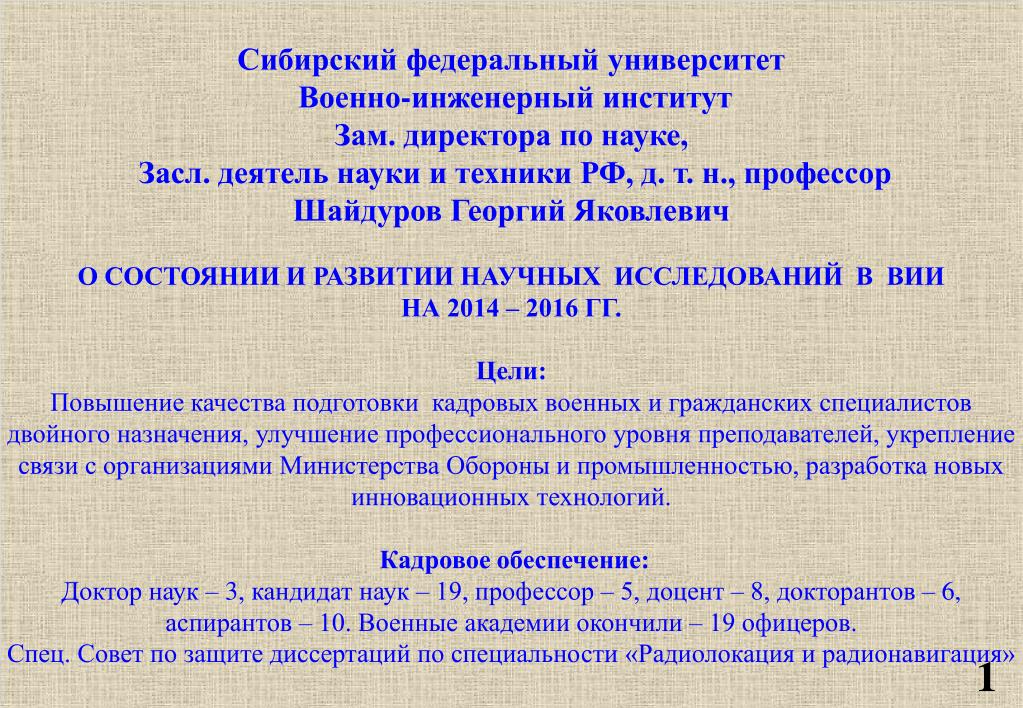 Сибирский федеральный университет
Военно-инженерный институт
Зам. директора по науке,
Засл. деятель науки и техники РФ, д. т. н., профессор
Шайдуров Георгий Яковлевич

О СОСТОЯНИИ И РАЗВИТИИ НАУЧНЫХ ИССЛЕДОВАНИЙ В ВИИ
НА 2014 – 2016 ГГ.

Цели:
Повышение качества подготовки кадровых военных и гражданских специалистов двойного назначения, улучшение профессионального уровня преподавателей, укрепление связи с организациями Министерства Обороны и промышленностью, разработка новых инновационных технологий.

Кадровое обеспечение:
Доктор наук – 3, кандидат наук – 19, профессор – 5, доцент – 8, докторантов – 6, аспирантов – 10. Военные академии окончили – 19 офицеров.
Спец. Совет по защите диссертаций по специальности «Радиолокация и радионавигация»

1